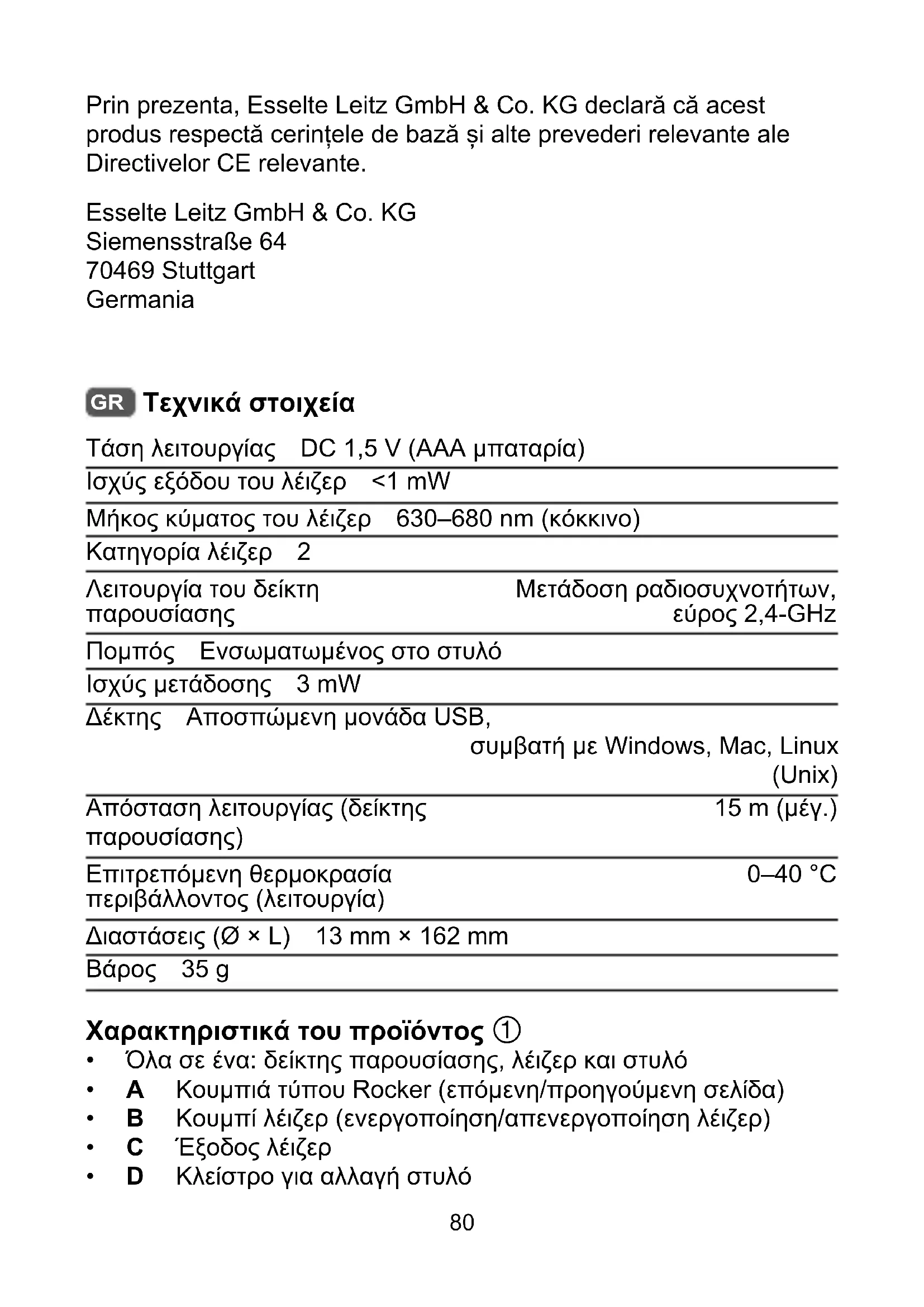 Prin prezenta, Esselte Leitz GmbH & Co. KG declară că acest produs respectă cerințele de bază și alte prevederi relevante ale Directivelor CE relevante.

Esselte Leitz GmbH & Co. KG
Siemensstraße 64
70469 Stuttgart
Germania

GR Τεχνικά στοιχεία

| | |
|---|---|
| Τάση λειτουργίας | DC 1,5 V (AAA μπαταρία) |
| Ισχύς εξόδου του λέιζερ | <1 mW |
| Μήκος κύματος του λέιζερ | 630–680 nm (κόκκινο) |
| Κατηγορία λέιζερ | 2 |
| Λειτουργία του δείκτη παρουσίασης | Μετάδοση ραδιοσυχνοτήτων, εύρος 2,4-GHz |
| Πομπός | Ενσωματωμένος στο στυλό |
| Ισχύς μετάδοσης | 3 mW |
| Δέκτης | Αποσπώμενη μονάδα USB, συμβατή με Windows, Mac, Linux (Unix) |
| Απόσταση λειτουργίας (δείκτης παρουσίασης) | 15 m (μέγ.) |
| Επιτρεπόμενη θερμοκρασία περιβάλλοντος (λειτουργία) | 0–40 °C |
| Διαστάσεις (Ø × L) | 13 mm × 162 mm |
| Βάρος | 35 g |

Χαρακτηριστικά του προϊόντος ①
• Όλα σε ένα: δείκτης παρουσίασης, λέιζερ και στυλό
• A Κουμπιά τύπου Rocker (επόμενη/προηγούμενη σελίδα)
• B Κουμπί λέιζερ (ενεργοποίηση/απενεργοποίηση λέιζερ)
• C Έξοδος λέιζερ
• D Κλείστρο για αλλαγή στυλό

80